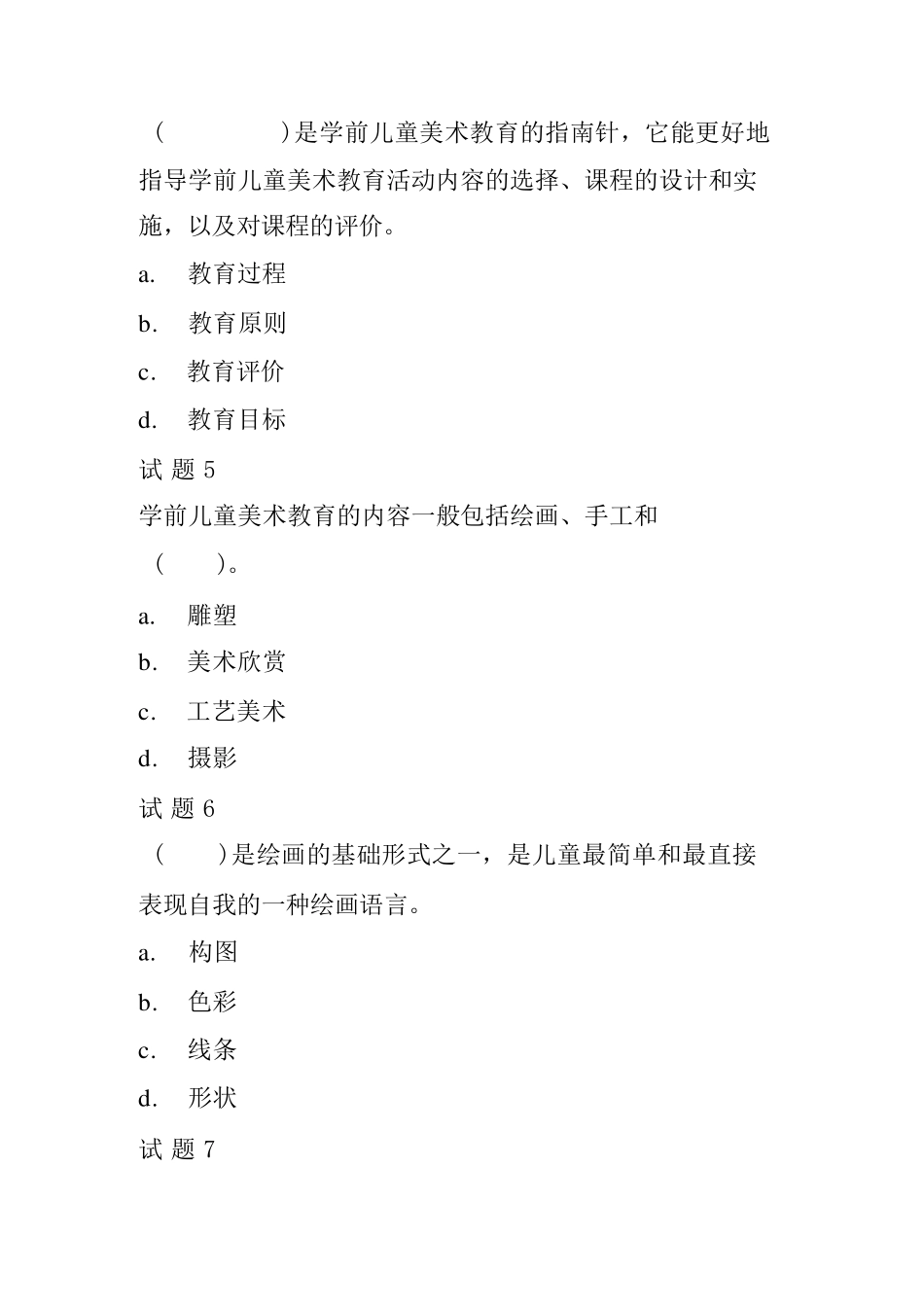 （　　　　）是学前儿童美术教育的指南针，它能更好地指导学前儿童美术教育活动内容的选择、课程的设计和实施，以及对课程的评价。

a.　教育过程

b.　教育原则

c.　教育评价

d.　教育目标

试 题 5

学前儿童美术教育的内容一般包括绘画、手工和（　　）。

a.　雕塑

b.　美术欣赏

c.　工艺美术

d.　摄影

试 题 6

（　　）是绘画的基础形式之一，是儿童最简单和最直接表现自我的一种绘画语言。

a.　构图

b.　色彩

c.　线条

d.　形状

试 题 7